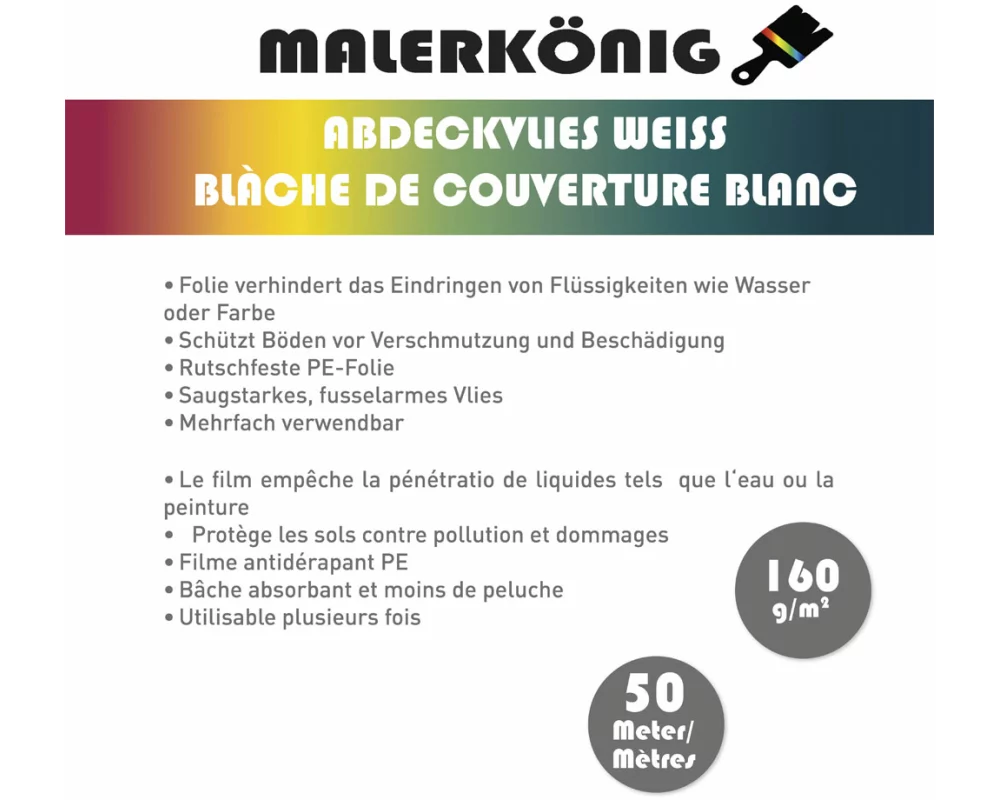 MALERKÖNIG

ABDECKVLIES WEISS
BLÀCHE DE COUVERTURE BLANC

• Folie verhindert das Eindringen von Flüssigkeiten wie Wasser oder Farbe
• Schützt Böden vor Verschmutzung und Beschädigung
• Rutschfeste PE-Folie
• Saugstarkes, fusselarmes Vlies
• Mehrfach verwendbar

• Le film empêche la pénétratio de liquides tels que l'eau ou la peinture
• Protège les sols contre pollution et dommages
• Filme antidérapant PE
• Bâche absorbant et moins de peluche
• Utilisable plusieurs fois

160 g/m²

50 Meter/ Mètres